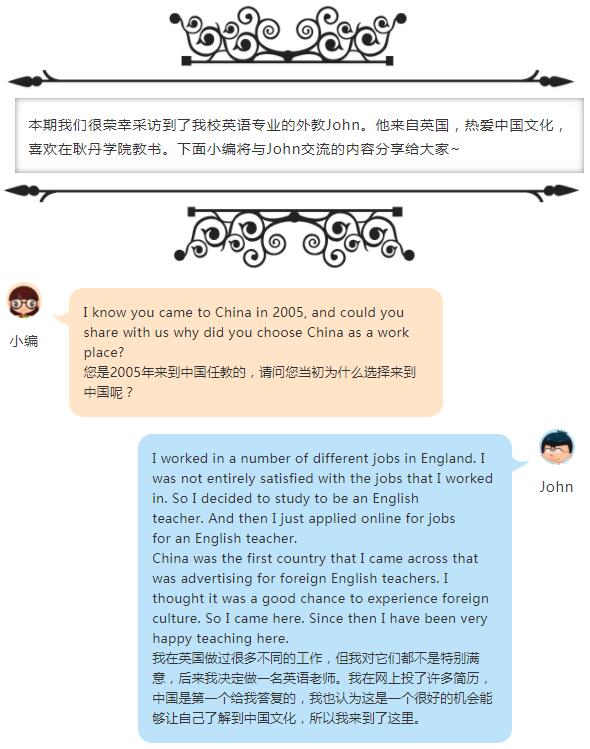 本期我们很荣幸采访到了我校英语专业的外教John。他来自英国，热爱中国文化，喜欢在耿丹学院教书。下面小编将与John交流的内容分享给大家~

小编

I know you came to China in 2005, and could you share with us why did you choose China as a work place?
您是2005年来到中国任教的，请问您当初为什么选择来到中国呢？

John

I worked in a number of different jobs in England. I was not entirely satisfied with the jobs that I worked in. So I decided to study to be an English teacher. And then I just applied online for jobs for an English teacher.
China was the first country that I came across that was advertising for foreign English teachers. I thought it was a good chance to experience foreign culture. So I came here. Since then I have been very happy teaching here.
我在英国做过很多不同的工作，但我对它们都不是特别满意，后来我决定做一名英语老师。我在网上投了许多简历，中国是第一个给我答复的，我也认为这是一个很好的机会能够让自己了解到中国文化，所以我来到了这里。